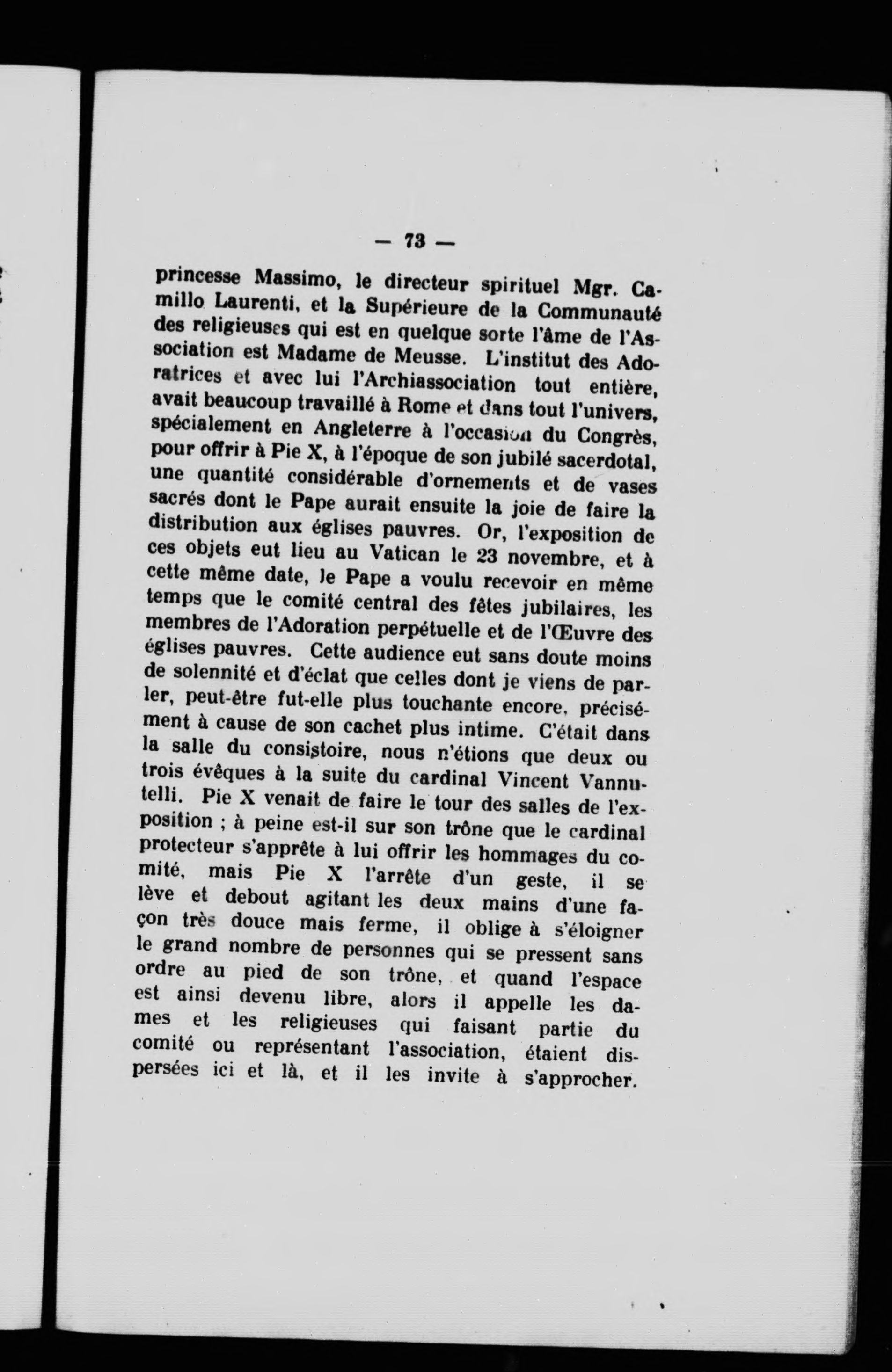 — 73 —

princesse Massimo, le directeur spirituel Mgr. Camillo Laurenti, et la Supérieure de la Communauté des religieuses qui est en quelque sorte l'âme de l'Association est Madame de Meusse. L'institut des Adoratrices et avec lui l'Archiassociation tout entière, avait beaucoup travaillé à Rome et dans tout l'univers, spécialement en Angleterre à l'occasion du Congrès, pour offrir à Pie X, à l'époque de son jubilé sacerdotal, une quantité considérable d'ornements et de vases sacrés dont le Pape aurait ensuite la joie de faire la distribution aux églises pauvres. Or, l'exposition de ces objets eut lieu au Vatican le 23 novembre, et à cette même date, le Pape a voulu recevoir en même temps que le comité central des fêtes jubilaires, les membres de l'Adoration perpétuelle et de l'Œuvre des églises pauvres. Cette audience eut sans doute moins de solennité et d'éclat que celles dont je viens de parler, peut-être fut-elle plus touchante encore, précisément à cause de son cachet plus intime. C'était dans la salle du consistoire, nous n'étions que deux ou trois évêques à la suite du cardinal Vincent Vannutelli. Pie X venait de faire le tour des salles de l'exposition ; à peine est-il sur son trône que le cardinal protecteur s'apprête à lui offrir les hommages du comité, mais Pie X l'arrête d'un geste, il se lève et debout agitant les deux mains d'une façon très douce mais ferme, il oblige à s'éloigner le grand nombre de personnes qui se pressent sans ordre au pied de son trône, et quand l'espace est ainsi devenu libre, alors il appelle les dames et les religieuses qui faisant partie du comité ou représentant l'association, étaient dispersées ici et là, et il les invite à s'approcher.